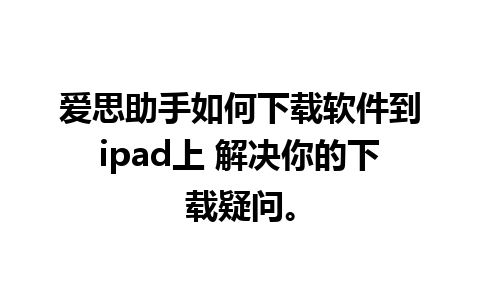 爱思助手如何下载软件到ipad上 解决你的下载疑问。